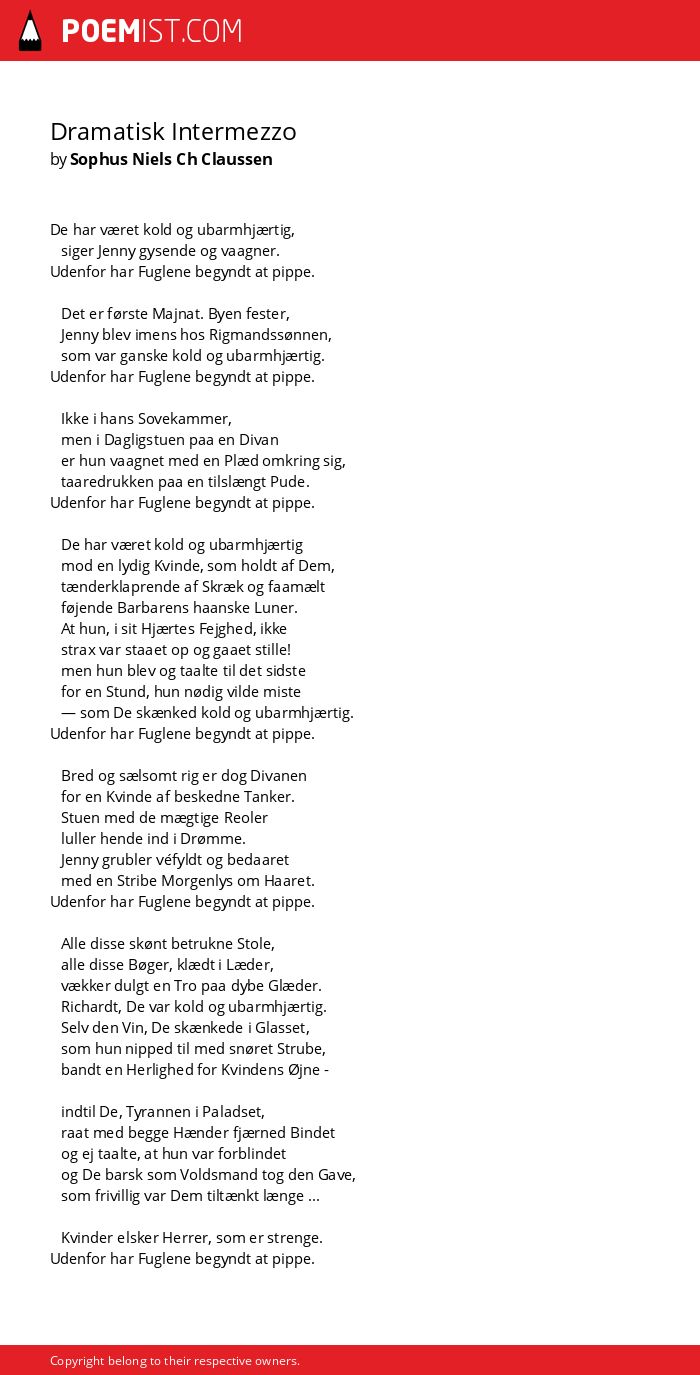 POEMIST.COM

Dramatisk Intermezzo
by Sophus Niels Ch Claussen

De har været kold og ubarmhjærtig,
siger Jenny gysende og vaagner.
Udenfor har Fuglene begyndt at pippe.

Det er første Majnat. Byen fester,
Jenny blev imens hos Rigmandssønnen,
som var ganske kold og ubarmhjærtig.
Udenfor har Fuglene begyndt at pippe.

Ikke i hans Sovekammer,
men i Dagligstuen paa en Divan
er hun vaagnet med en Plæd omkring sig,
taaredrukken paa en tilslængt Pude.
Udenfor har Fuglene begyndt at pippe.

De har været kold og ubarmhjærtig
mod en lydig Kvinde, som holdt af Dem,
tænderklaprende af Skræk og faamælt
føjende Barbarens haanske Luner.
At hun, i sit Hjærtes Fejghed, ikke
strax var staaet op og gaaet stille!
men hun blev og taalte til det sidste
for en Stund, hun nødig vilde miste
— som De skænked kold og ubarmhjærtig.
Udenfor har Fuglene begyndt at pippe.

Bred og sælsomt rig er dog Divanen
for en Kvinde af beskedne Tanker.
Stuen med de mægtige Reoler
luller hende ind i Drømme.
Jenny grubler véfyldt og bedaaret
med en Stribe Morgenlys om Haaret.
Udenfor har Fuglene begyndt at pippe.

Alle disse skønt betrukne Stole,
alle disse Bøger, klædt i Læder,
vækker dulgt en Tro paa dybe Glæder.
Richardt, De var kold og ubarmhjærtig.
Selv den Vin, De skænkede i Glasset,
som hun nipped til med snøret Strube,
bandt en Herlighed for Kvindens Øjne -

indtil De, Tyrannen i Paladset,
raat med begge Hænder fjærned Bindet
og ej taalte, at hun var forblindet
og De barsk som Voldsmand tog den Gave,
som frivillig var Dem tiltænkt længe ...

Kvinder elsker Herrer, som er strenge.
Udenfor har Fuglene begyndt at pippe.

Copyright belong to their respective owners.